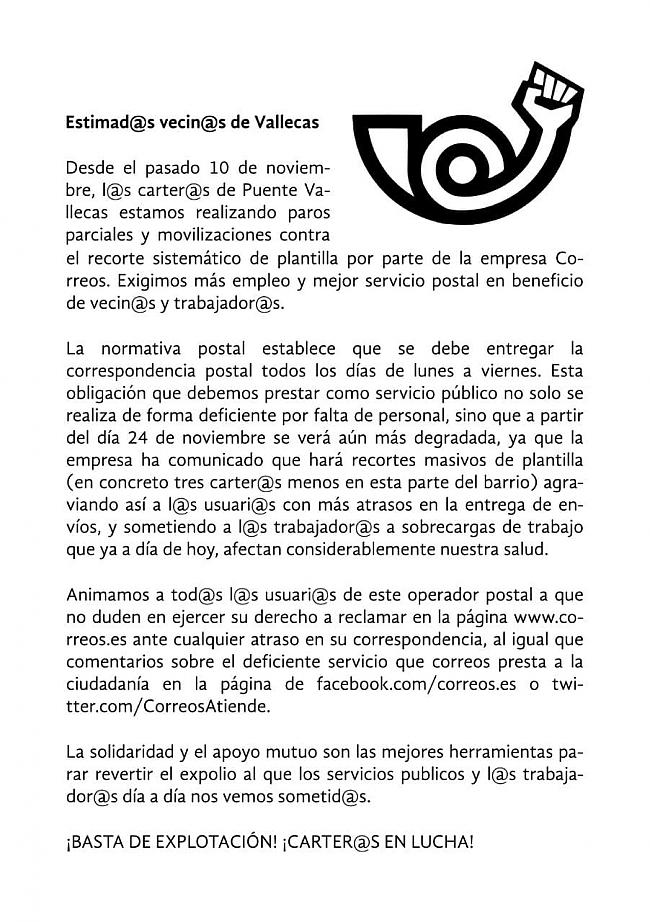 Estimad@s vecin@s de Vallecas

Desde el pasado 10 de noviembre, l@s carter@s de Puente Vallecas estamos realizando paros parciales y movilizaciones contra el recorte sistemático de plantilla por parte de la empresa Correos. Exigimos más empleo y mejor servicio postal en beneficio de vecin@s y trabajador@s.

La normativa postal establece que se debe entregar la correspondencia postal todos los días de lunes a viernes. Esta obligación que debemos prestar como servicio público no solo se realiza de forma deficiente por falta de personal, sino que a partir del día 24 de noviembre se verá aún más degradada, ya que la empresa ha comunicado que hará recortes masivos de plantilla (en concreto tres carter@s menos en esta parte del barrio) agraviando así a l@s usuari@s con más atrasos en la entrega de envíos, y sometiendo a l@s trabajador@s a sobrecargas de trabajo que ya a día de hoy, afectan considerablemente nuestra salud.

Animamos a tod@s l@s usuari@s de este operador postal a que no duden en ejercer su derecho a reclamar en la página www.correos.es ante cualquier atraso en su correspondencia, al igual que comentarios sobre el deficiente servicio que correos presta a la ciudadanía en la página de facebook.com/correos.es o twitter.com/CorreosAtiende.

La solidaridad y el apoyo mutuo son las mejores herramientas parar revertir el expolio al que los servicios publicos y l@s trabajador@s día a día nos vemos sometid@s.

¡BASTA DE EXPLOTACIÓN! ¡CARTER@S EN LUCHA!